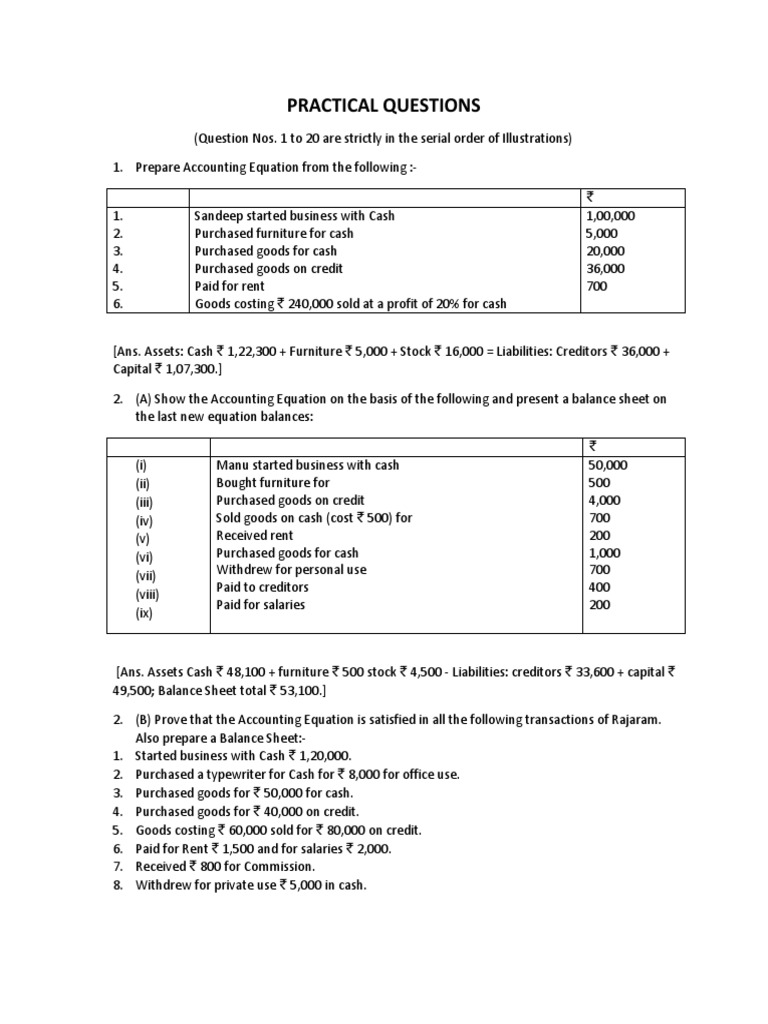 PRACTICAL QUESTIONS

(Question Nos. 1 to 20 are strictly in the serial order of Illustrations)

1. Prepare Accounting Equation from the following :-

| | | ₹ |
|---|---|---|
| 1. | Sandeep started business with Cash | 1,00,000 |
| 2. | Purchased furniture for cash | 5,000 |
| 3. | Purchased goods for cash | 20,000 |
| 4. | Purchased goods on credit | 36,000 |
| 5. | Paid for rent | 700 |
| 6. | Goods costing ₹ 240,000 sold at a profit of 20% for cash | |

[Ans. Assets: Cash ₹ 1,22,300 + Furniture ₹ 5,000 + Stock ₹ 16,000 = Liabilities: Creditors ₹ 36,000 + Capital ₹ 1,07,300.]

2. (A) Show the Accounting Equation on the basis of the following and present a balance sheet on the last new equation balances:

| | | ₹ |
|---|---|---|
| (i) | Manu started business with cash | 50,000 |
| (ii) | Bought furniture for | 500 |
| (iii) | Purchased goods on credit | 4,000 |
| (iv) | Sold goods on cash (cost ₹ 500) for | 700 |
| (v) | Received rent | 200 |
| (vi) | Purchased goods for cash | 1,000 |
| (vii) | Withdrew for personal use | 700 |
| (viii) | Paid to creditors | 400 |
| (ix) | Paid for salaries | 200 |

[Ans. Assets Cash ₹ 48,100 + furniture ₹ 500 stock ₹ 4,500 - Liabilities: creditors ₹ 33,600 + capital ₹ 49,500; Balance Sheet total ₹ 53,100.]

2. (B) Prove that the Accounting Equation is satisfied in all the following transactions of Rajaram. Also prepare a Balance Sheet:-
1. Started business with Cash ₹ 1,20,000.
2. Purchased a typewriter for Cash for ₹ 8,000 for office use.
3. Purchased goods for ₹ 50,000 for cash.
4. Purchased goods for ₹ 40,000 on credit.
5. Goods costing ₹ 60,000 sold for ₹ 80,000 on credit.
6. Paid for Rent ₹ 1,500 and for salaries ₹ 2,000.
7. Received ₹ 800 for Commission.
8. Withdrew for private use ₹ 5,000 in cash.